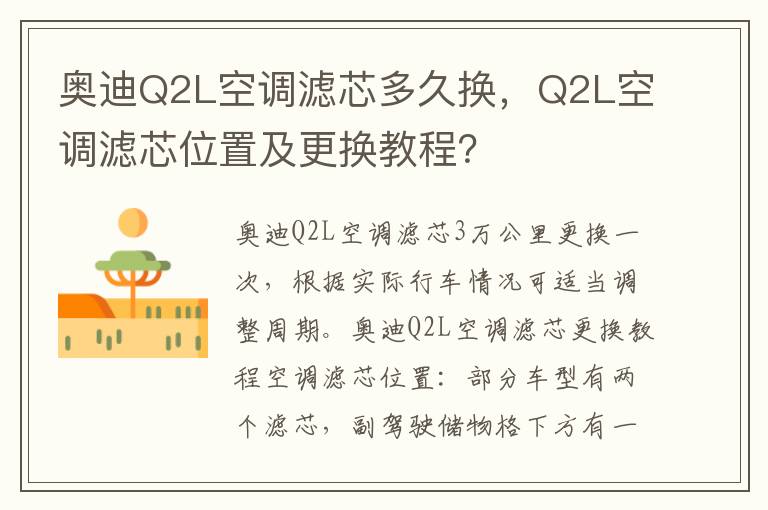 奥迪Q2L空调滤芯多久换，Q2L空调滤芯位置及更换教程?

奥迪Q2L空调滤芯3万公里更换一次，根据实际行车情况可适当调整周期。奥迪Q2L空调滤芯更换教程空调滤芯位置：部分车型有两个滤芯，副驾驶储物格下方有一